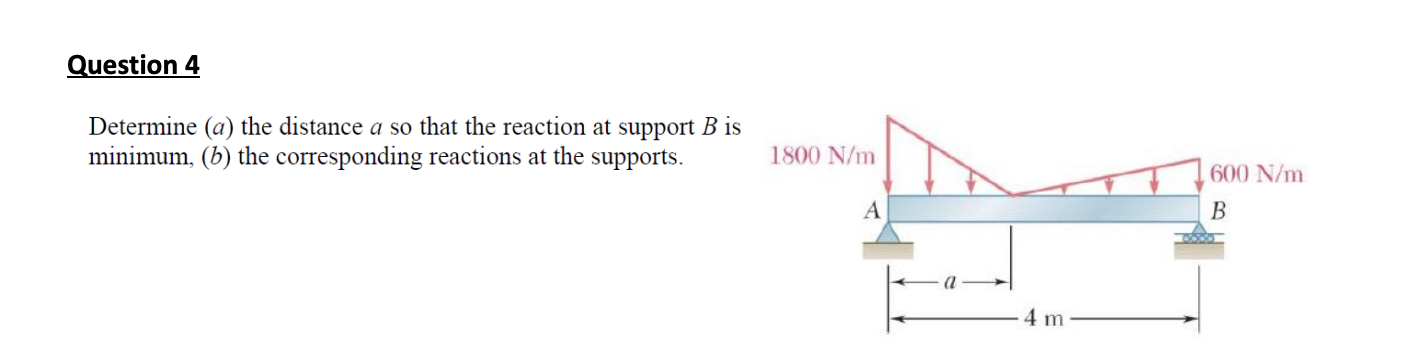 Question 4

Determine (a) the distance $a$ so that the reaction at support $B$ is minimum, (b) the corresponding reactions at the supports.

1800 N/m

600 N/m

A

B

$a$

4 m